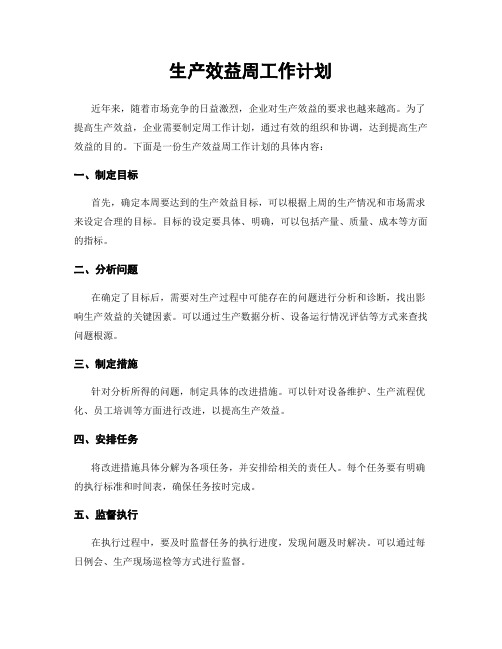 生产效益周工作计划

近年来，随着市场竞争的日益激烈，企业对生产效益的要求也越来越高。为了提高生产效益，企业需要制定周工作计划，通过有效的组织和协调，达到提高生产效益的目的。下面是一份生产效益周工作计划的具体内容：

一、制定目标

首先，确定本周要达到的生产效益目标，可以根据上周的生产情况和市场需求来设定合理的目标。目标的设定要具体、明确，可以包括产量、质量、成本等方面的指标。

二、分析问题

在确定了目标后，需要对生产过程中可能存在的问题进行分析和诊断，找出影响生产效益的关键因素。可以通过生产数据分析、设备运行情况评估等方式来查找问题根源。

三、制定措施

针对分析所得的问题，制定具体的改进措施。可以针对设备维护、生产流程优化、员工培训等方面进行改进，以提高生产效益。

四、安排任务

将改进措施具体分解为各项任务，并安排给相关的责任人。每个任务要有明确的执行标准和时间表，确保任务按时完成。

五、监督执行

在执行过程中，要及时监督任务的执行进度，发现问题及时解决。可以通过每日例会、生产现场巡检等方式进行监督。